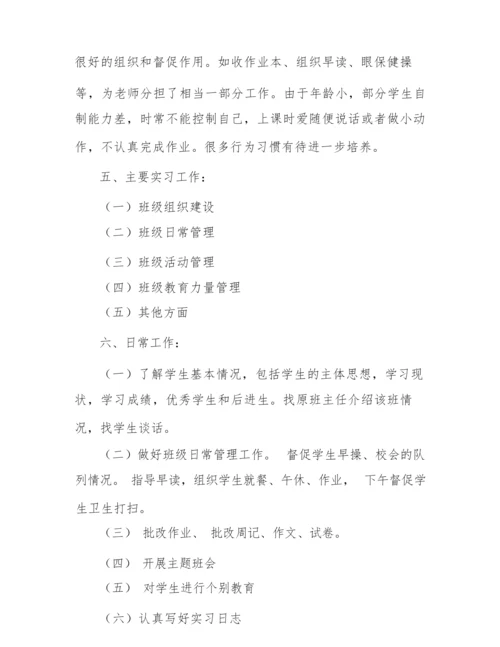 很好的组织和督促作用。如收作业本、组织早读、眼保健操等，为老师分担了相当一部分工作。由于年龄小，部分学生自制能力差，时常不能控制自己，上课时爱随便说话或者做小动作，不认真完成作业。很多行为习惯有待进一步培养。

五、主要实习工作：

（一）班级组织建设

（二）班级日常管理

（三）班级活动管理

（四）班级教育力量管理

（五）其他方面

六、日常工作：

（一）了解学生基本情况，包括学生的主体思想，学习现状，学习成绩，优秀学生和后进生。找原班主任介绍该班情况，找学生谈话。

（二）做好班级日常管理工作。 督促学生早操、校会的队列情况。 指导早读，组织学生就餐、午休、作业， 下午督促学生卫生打扫。

（三） 批改作业、 批改周记、作文、试卷。

（四） 开展主题班会

（五） 对学生进行个别教育

（六）认真写好实习日志